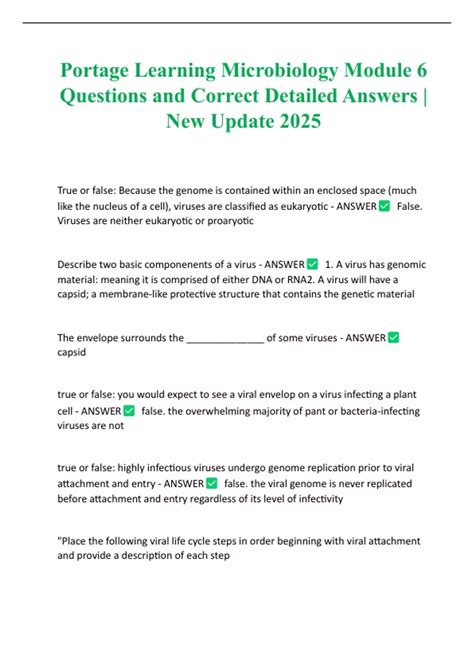 Portage Learning Microbiology Module 6 Questions and Correct Detailed Answers | New Update 2025

True or false: Because the genome is contained within an enclosed space (much like the nucleus of a cell), viruses are classified as eukaryotic - ANSWER ✅ False. Viruses are neither eukaryotic or proaryotic

Describe two basic componenents of a virus - ANSWER ✅ 1. A virus has genomic material: meaning it is comprised of either DNA or RNA2. A virus will have a capsid; a membrane-like protective structure that contains the genetic material

The envelope surrounds the ______________ of some viruses - ANSWER ✅ capsid

true or false: you would expect to see a viral envelop on a virus infecting a plant cell - ANSWER ✅ false. the overwhelming majority of pant or bacteria-infecting viruses are not

true or false: highly infectious viruses undergo genome replication prior to viral attachment and entry - ANSWER ✅ false. the viral genome is never replicated before attachment and entry regardless of its level of infectivity

"Place the following viral life cycle steps in order beginning with viral attachment and provide a description of each step